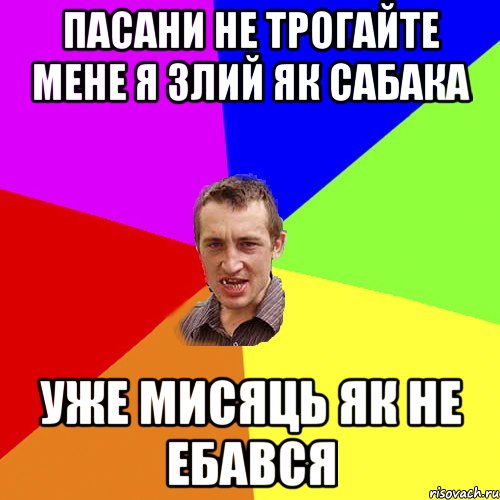 ПАСАНИ НЕ ТРОГАЙТЕ МЕНЕ Я ЗЛИЙ ЯК САБАКА

УЖЕ МИСЯЦЬ ЯК НЕ ЕБАВСЯ

risovach.ru